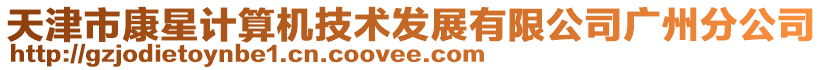 天津市康星计算机技术发展有限公司广州分公司
http://gzjodietoynbe1.cn.coovee.com